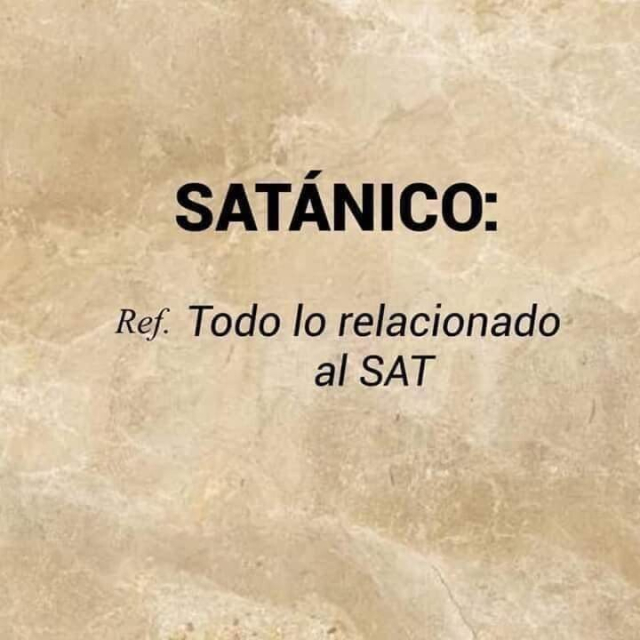 SATÁNICO:

Ref. Todo lo relacionado al SAT